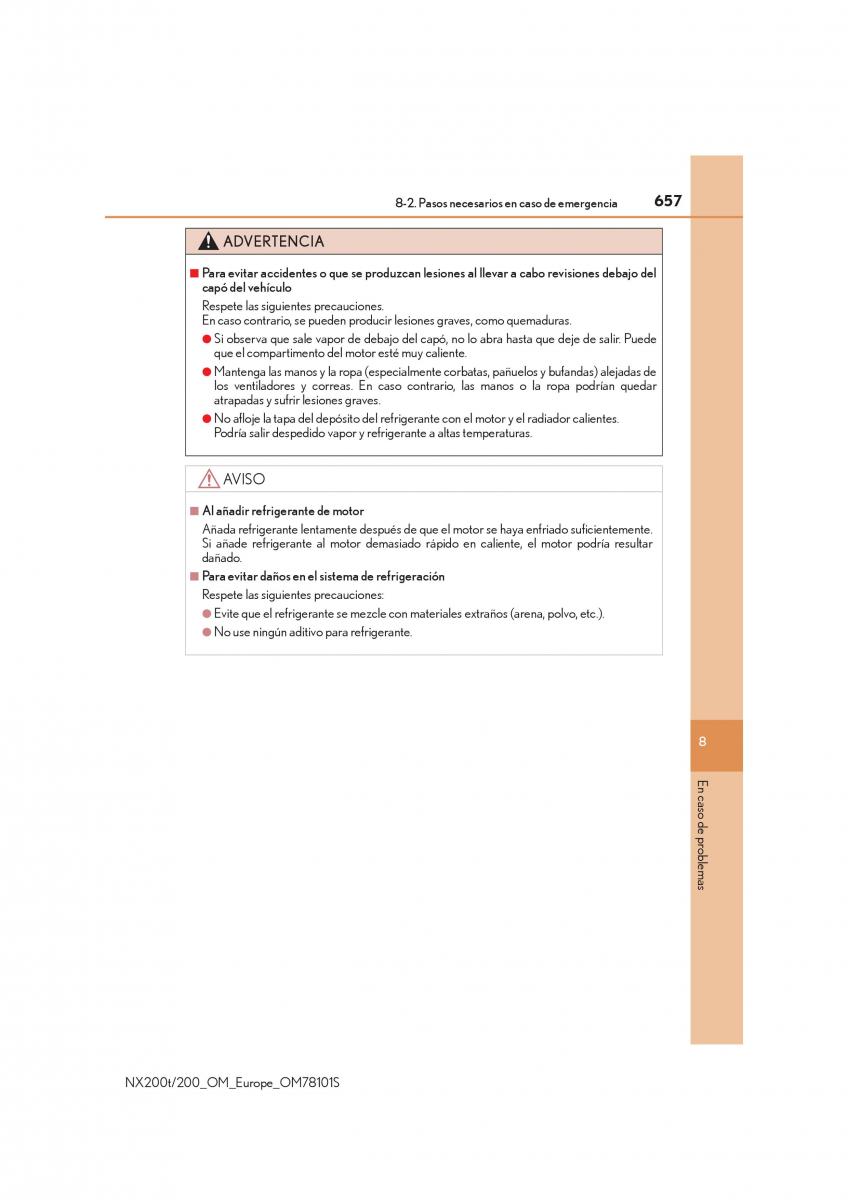 8-2. Pasos necesarios en caso de emergencia

657

ADVERTENCIA

■ Para evitar accidentes o que se produzcan lesiones al llevar a cabo revisiones debajo del capó del vehículo

Respete las siguientes precauciones.
En caso contrario, se pueden producir lesiones graves, como quemaduras.

● Si observa que sale vapor de debajo del capó, no lo abra hasta que deje de salir. Puede que el compartimento del motor esté muy caliente.

● Mantenga las manos y la ropa (especialmente corbatas, pañuelos y bufandas) alejadas de los ventiladores y correas. En caso contrario, las manos o la ropa podrían quedar atrapadas y sufrir lesiones graves.

● No afloje la tapa del depósito del refrigerante con el motor y el radiador calientes. Podría salir despedido vapor y refrigerante a altas temperaturas.

AVISO

■ Al añadir refrigerante de motor

Añada refrigerante lentamente después de que el motor se haya enfriado suficientemente. Si añade refrigerante al motor demasiado rápido en caliente, el motor podría resultar dañado.

■ Para evitar daños en el sistema de refrigeración

Respete las siguientes precauciones:

● Evite que el refrigerante se mezcle con materiales extraños (arena, polvo, etc.).

● No use ningún aditivo para refrigerante.

8

En caso de problemas

NX200t/200_OM_Europe_OM78101S